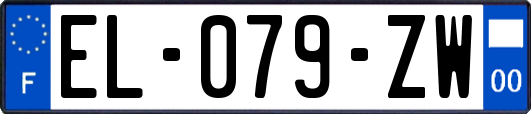 F
EL-079-ZW
00